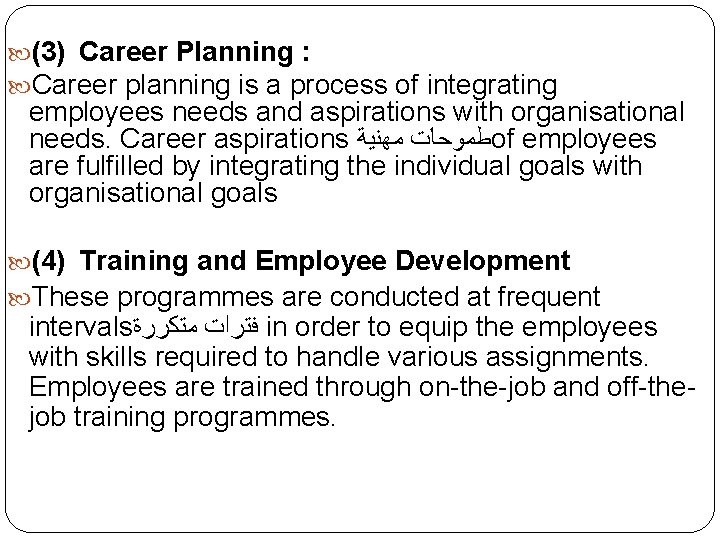 (3) Career Planning :

Career planning is a process of integrating employees needs and aspirations with organisational needs. Career aspirations طموحات مهنيةof employees are fulfilled by integrating the individual goals with organisational goals

(4) Training and Employee Development

These programmes are conducted at frequent intervalsفترات متكررة in order to equip the employees with skills required to handle various assignments. Employees are trained through on-the-job and off-the-job training programmes.